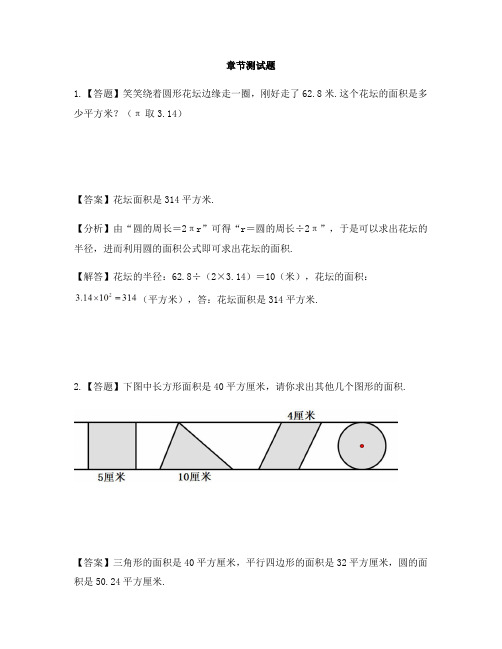 章节测试题

1.【答题】笑笑绕着圆形花坛边缘走一圈，刚好走了 62.8 米.这个花坛的面积是多少平方米？（π 取 3.14）

【答案】花坛面积是 314 平方米.

【分析】由“圆的周长＝2πr”可得“r＝圆的周长÷2π”，于是可以求出花坛的半径，进而利用圆的面积公式即可求出花坛的面积.

【解答】花坛的半径：62.8÷（2×3.14）＝10（米），花坛的面积：$3.14\times10^2=314$（平方米），答：花坛面积是 314 平方米.

2.【答题】下图中长方形面积是 40 平方厘米，请你求出其他几个图形的面积.

4厘米

5厘米

10厘米

【答案】三角形的面积是 40 平方厘米，平行四边形的面积是 32 平方厘米，圆的面积是 50.24 平方厘米.